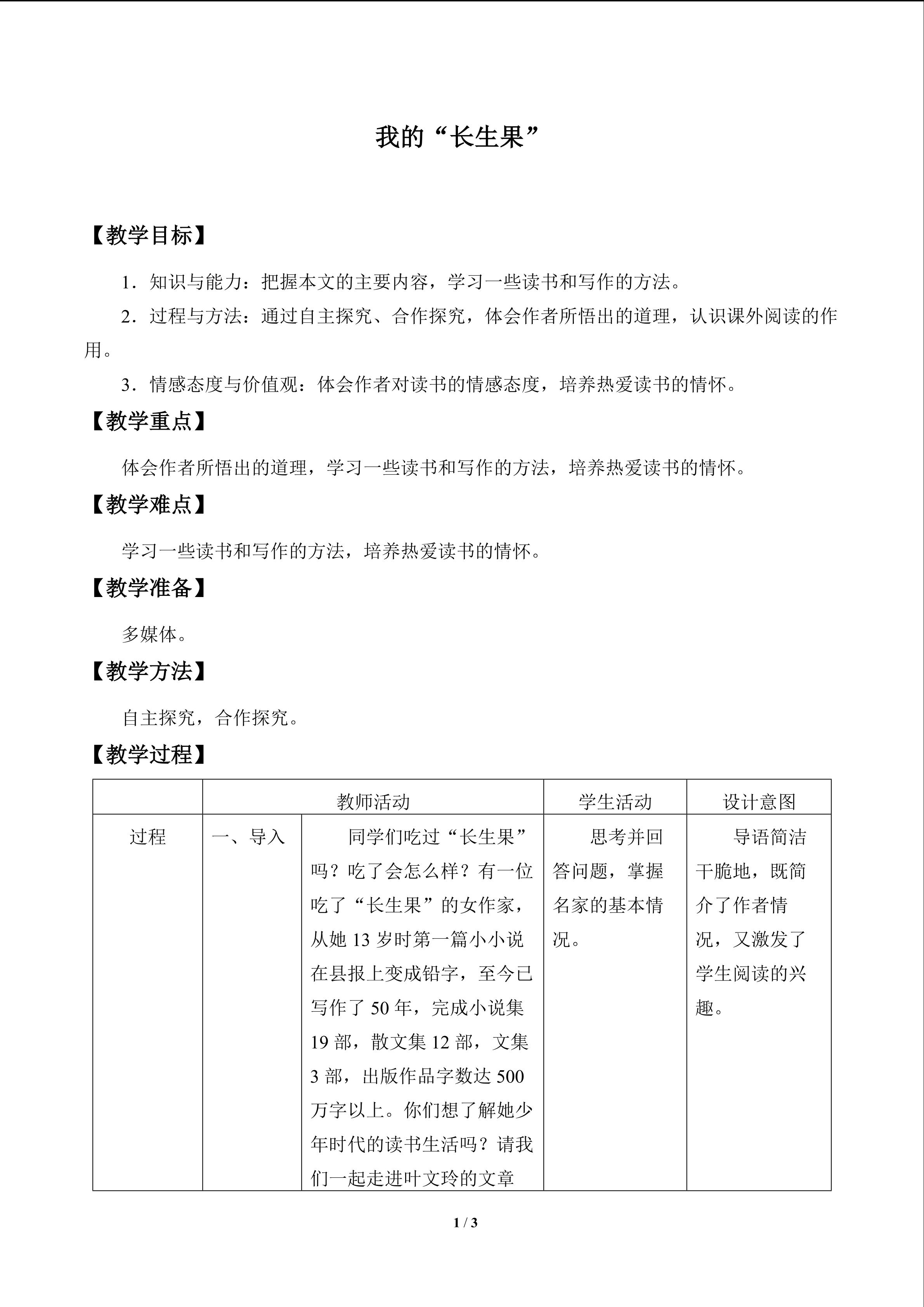 我的“长生果”

【教学目标】

1．知识与能力：把握本文的主要内容，学习一些读书和写作的方法。

2．过程与方法：通过自主探究、合作探究，体会作者所悟出的道理，认识课外阅读的作用。

3．情感态度与价值观：体会作者对读书的情感态度，培养热爱读书的情怀。

【教学重点】

体会作者所悟出的道理，学习一些读书和写作的方法，培养热爱读书的情怀。

【教学难点】

学习一些读书和写作的方法，培养热爱读书的情怀。

【教学准备】

多媒体。

【教学方法】

自主探究，合作探究。

【教学过程】

| | 教师活动 | | 学生活动 | 设计意图 |
|---|---|---|---|---|
| 过程 | 一、导入 | 同学们吃过“长生果”吗？吃了会怎么样？有一位吃了“长生果”的女作家，从她 13 岁时第一篇小小说在县报上变成铅字，至今已写作了 50 年，完成小说集 19 部，散文集 12 部，文集 3 部，出版作品字数达 500 万字以上。你们想了解她少年时代的读书生活吗？请我们一起走进叶文玲的文章 | 思考并回答问题，掌握名家的基本情况。 | 导语简洁干脆地，既简介了作者情况，又激发了学生阅读的兴趣。 |

1 / 3